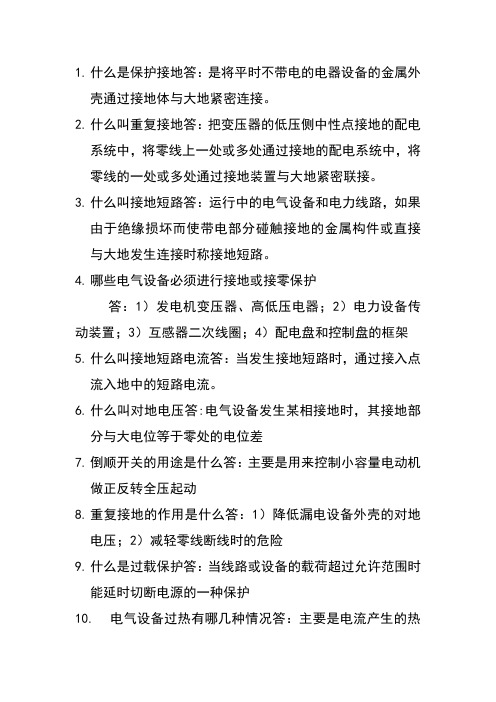 1. 什么是保护接地答：是将平时不带电的电器设备的金属外壳通过接地体与大地紧密连接。

2. 什么叫重复接地答：把变压器的低压侧中性点接地的配电系统中，将零线上一处或多处通过接地的配电系统中，将零线的一处或多处通过接地装置与大地紧密联接。

3. 什么叫接地短路答：运行中的电气设备和电力线路，如果由于绝缘损坏而使带电部分碰触接地的金属构件或直接与大地发生连接时称接地短路。

4. 哪些电气设备必须进行接地或接零保护

答：1）发电机变压器、高低压电器；2）电力设备传动装置；3）互感器二次线圈；4）配电盘和控制盘的框架

5. 什么叫接地短路电流答：当发生接地短路时，通过接入点流入地中的短路电流。

6. 什么叫对地电压答:电气设备发生某相接地时，其接地部分与大电位等于零处的电位差

7. 倒顺开关的用途是什么答：主要是用来控制小容量电动机做正反转全压起动

8. 重复接地的作用是什么答：1）降低漏电设备外壳的对地电压；2）减轻零线断线时的危险

9. 什么是过载保护答：当线路或设备的载荷超过允许范围时能延时切断电源的一种保护

10. 电气设备过热有哪几种情况答：主要是电流产生的热